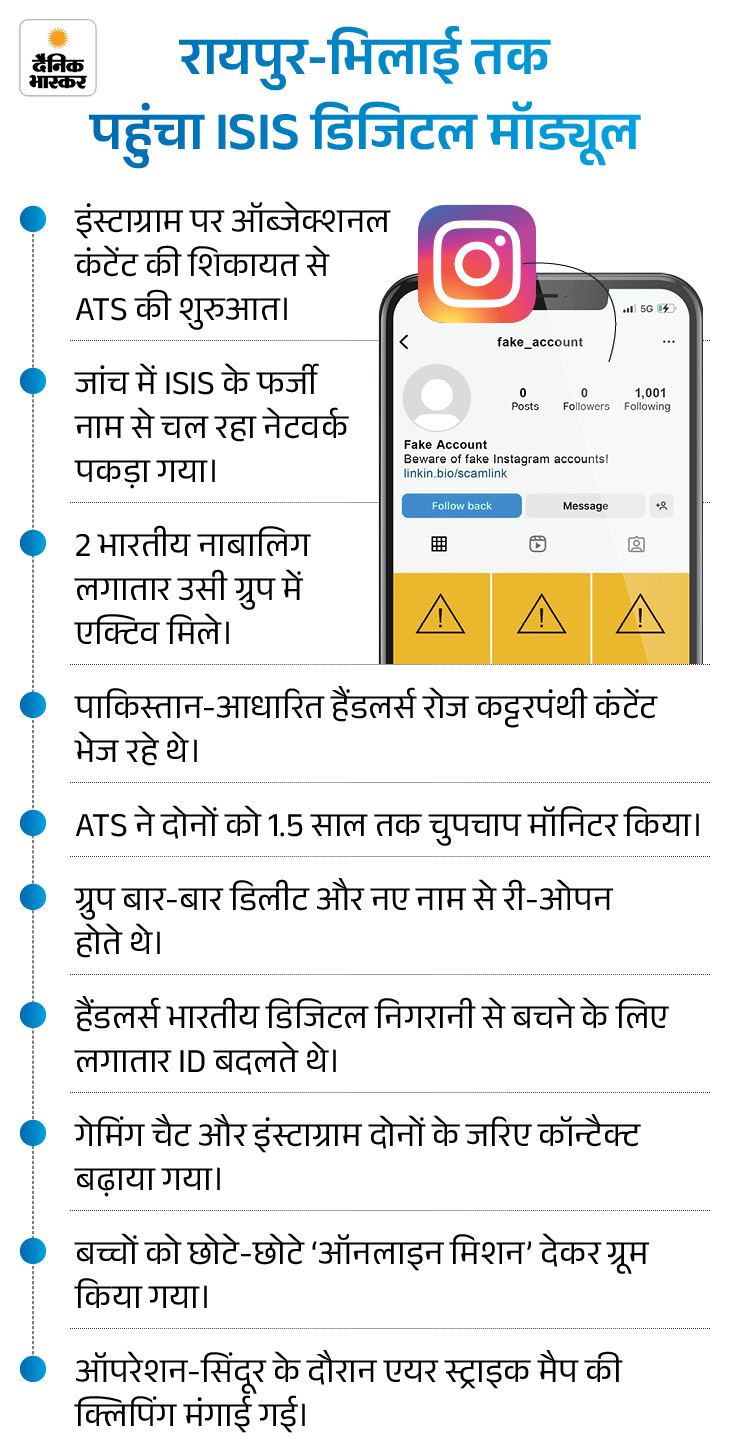 दैनिक भास्कर

रायपुर-भिलाई तक पहुंचा ISIS डिजिटल मॉड्यूल

इंस्टाग्राम पर ऑब्जेक्शनल कंटेंट की शिकायत से ATS की शुरुआत।

जांच में ISIS के फर्जी नाम से चल रहा नेटवर्क पकड़ा गया।

2 भारतीय नाबालिग लगातार उसी ग्रुप में एक्टिव मिले।

5G

fake_account

0 Posts 0 Followers 1,001 Following

Fake Account
Beware of fake Instagram accounts!
linkin.bio/scamlink

Follow back Message

पाकिस्तान-आधारित हैंडलर्स रोज कट्टरपंथी कंटेंट भेज रहे थे।

ATS ने दोनों को 1.5 साल तक चुपचाप मॉनिटर किया।

ग्रुप बार-बार डिलीट और नए नाम से री-ओपन होते थे।

हैंडलर्स भारतीय डिजिटल निगरानी से बचने के लिए लगातार ID बदलते थे।

गेमिंग चैट और इंस्टाग्राम दोनों के जरिए कॉन्टैक्ट बढ़ाया गया।

बच्चों को छोटे-छोटे 'ऑनलाइन मिशन' देकर ग्रूम किया गया।

ऑपरेशन-सिंदूर के दौरान एयर स्ट्राइक मैप की क्लिपिंग मंगाई गई।